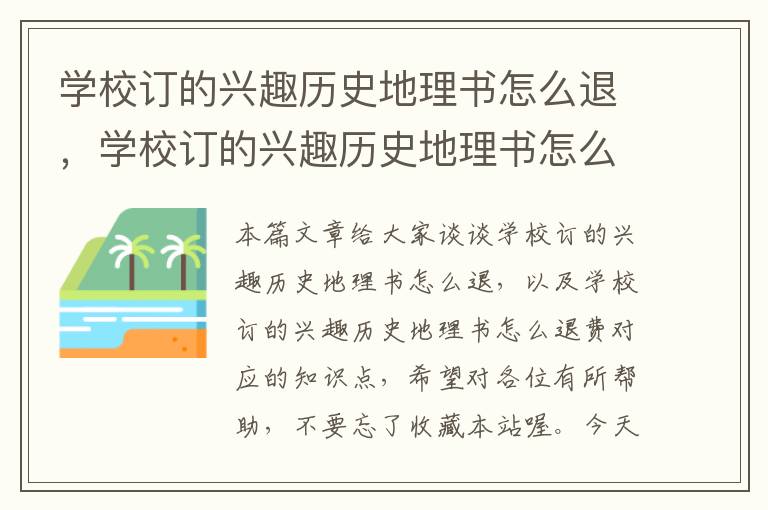 学校订的兴趣历史地理书怎么退，学校订的兴趣历史地理书怎么

本篇文章给大家谈谈学校订的兴趣历史地理书怎么退，以及学校订的兴趣历史地理书怎么退费对应的知识点，希望对各位有所帮助，不要忘了收藏本站喔。今天